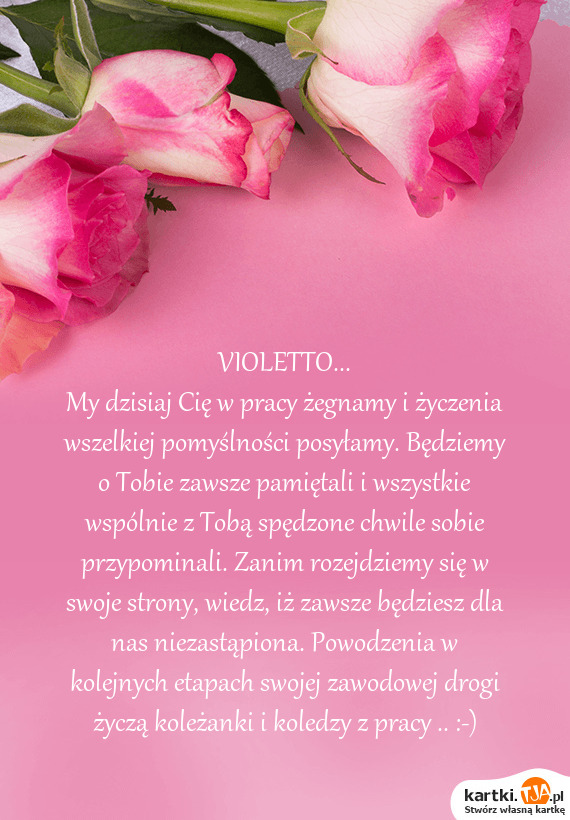 VIOLETTO...
My dzisiaj Cię w pracy żegnamy i życzenia wszelkiej pomyślności posyłamy. Będziemy o Tobie zawsze pamiętali i wszystkie wspólnie z Tobą spędzone chwile sobie przypominali. Zanim rozejdziemy się w swoje strony, wiedz, iż zawsze będziesz dla nas niezastąpiona. Powodzenia w kolejnych etapach swojej zawodowej drogi życzą koleżanki i koledzy z pracy .. :-)

kartki.TJA.pl
Stwórz własną kartkę